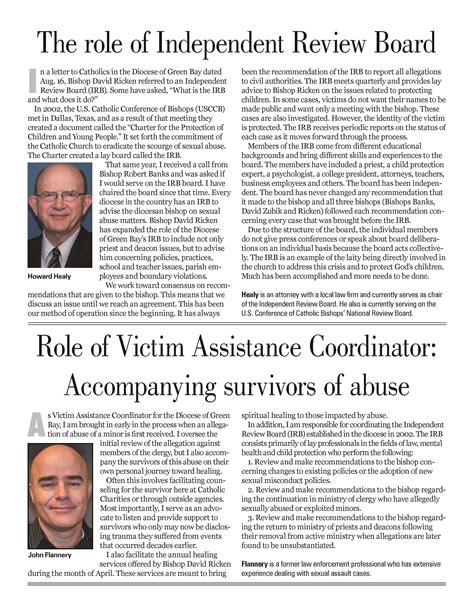 The role of Independent Review Board

In a letter to Catholics in the Diocese of Green Bay dated Aug. 16, Bishop David Ricken referred to an Independent Review Board (IRB). Some have asked, "What is the IRB and what does it do?"

In 2002, the U.S. Catholic Conference of Bishops (USCCB) met in Dallas, Texas, and as a result of that meeting they created a document called the "Charter for the Protection of Children and Young People." It set forth the commitment of the Catholic Church to eradicate the scourge of sexual abuse. The Charter created a lay board called the IRB.

That same year, I received a call from Bishop Robert Banks and was asked if I would serve on the IRB board. I have chaired the board since that time. Every diocese in the country has an IRB to advise the diocesan bishop on sexual abuse matters. Bishop David Ricken has expanded the role of the Diocese of Green Bay's IRB to include not only priest and deacon issues, but to advise him concerning policies, practices, school and teacher issues, parish employees and boundary violations.

Howard Healy

We work toward consensus on recommendations that are given to the bishop. This means that we discuss an issue until we reach an agreement. This has been our method of operation since the beginning. It has always been the recommendation of the IRB to report all allegations to civil authorities. The IRB meets quarterly and provides lay advice to Bishop Ricken on the issues related to protecting children. In some cases, victims do not want their names to be made public and want only a meeting with the bishop. These cases are also investigated. However, the identity of the victim is protected. The IRB receives periodic reports on the status of each case as it moves forward through the process.

Members of the IRB come from different educational backgrounds and bring different skills and experiences to the board. The members have included a priest, a child protection expert, a psychologist, a college president, attorneys, teachers, business employees and others. The board has been independent. The board has never changed any recommendation that it made to the bishop and all three bishops (Bishops Banks, David Zubik and Ricken) followed each recommendation concerning every case that was brought before the IRB.

Due to the structure of the board, the individual members do not give press conferences or speak about board deliberations on an individual basis because the board acts collectively. The IRB is an example of the laity being directly involved in the church to address this crisis and to protect God's children. Much has been accomplished and more needs to be done.

Healy is an attorney with a local law firm and currently serves as chair of the Independent Review Board. He also is currently serving on the U.S. Conference of Catholic Bishops' National Review Board.

Role of Victim Assistance Coordinator: Accompanying survivors of abuse

As Victim Assistance Coordinator for the Diocese of Green Bay, I am brought in early in the process when an allegation of abuse of a minor is first received. I oversee the initial review of the allegation against members of the clergy, but I also accompany the survivors of this abuse on their own personal journey toward healing.

Often this involves facilitating counseling for the survivor here at Catholic Charities or through outside agencies. Most importantly, I serve as an advocate to listen and provide support to survivors who only may now be disclosing trauma they suffered from events that occurred decades earlier.

John Flannery

I also facilitate the annual healing services offered by Bishop David Ricken during the month of April. These services are meant to bring spiritual healing to those impacted by abuse.

In addition, I am responsible for coordinating the Independent Review Board (IRB) established in the diocese in 2002. The IRB consists primarily of lay professionals in the fields of law, mental health and child protection who perform the following:

1. Review and make recommendations to the bishop concerning changes to existing policies or the adoption of new sexual misconduct policies.

2. Review and make recommendations to the bishop regarding the continuation in ministry of clergy who have allegedly sexually abused or exploited minors.

3. Review and make recommendations to the bishop regarding the return to ministry of priests and deacons following their removal from active ministry when allegations are later found to be unsubstantiated.

Flannery is a former law enforcement professional who has extensive experience dealing with sexual assault cases.